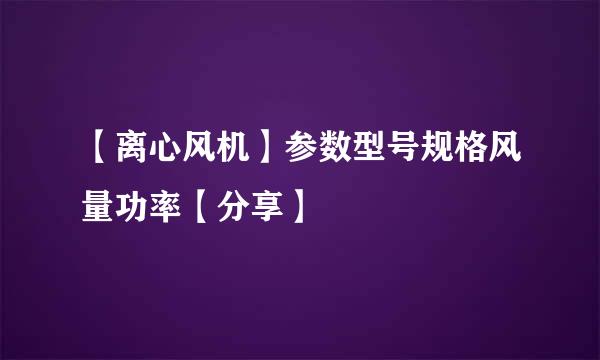 【离心风机】参数型号规格风量功率【分享】